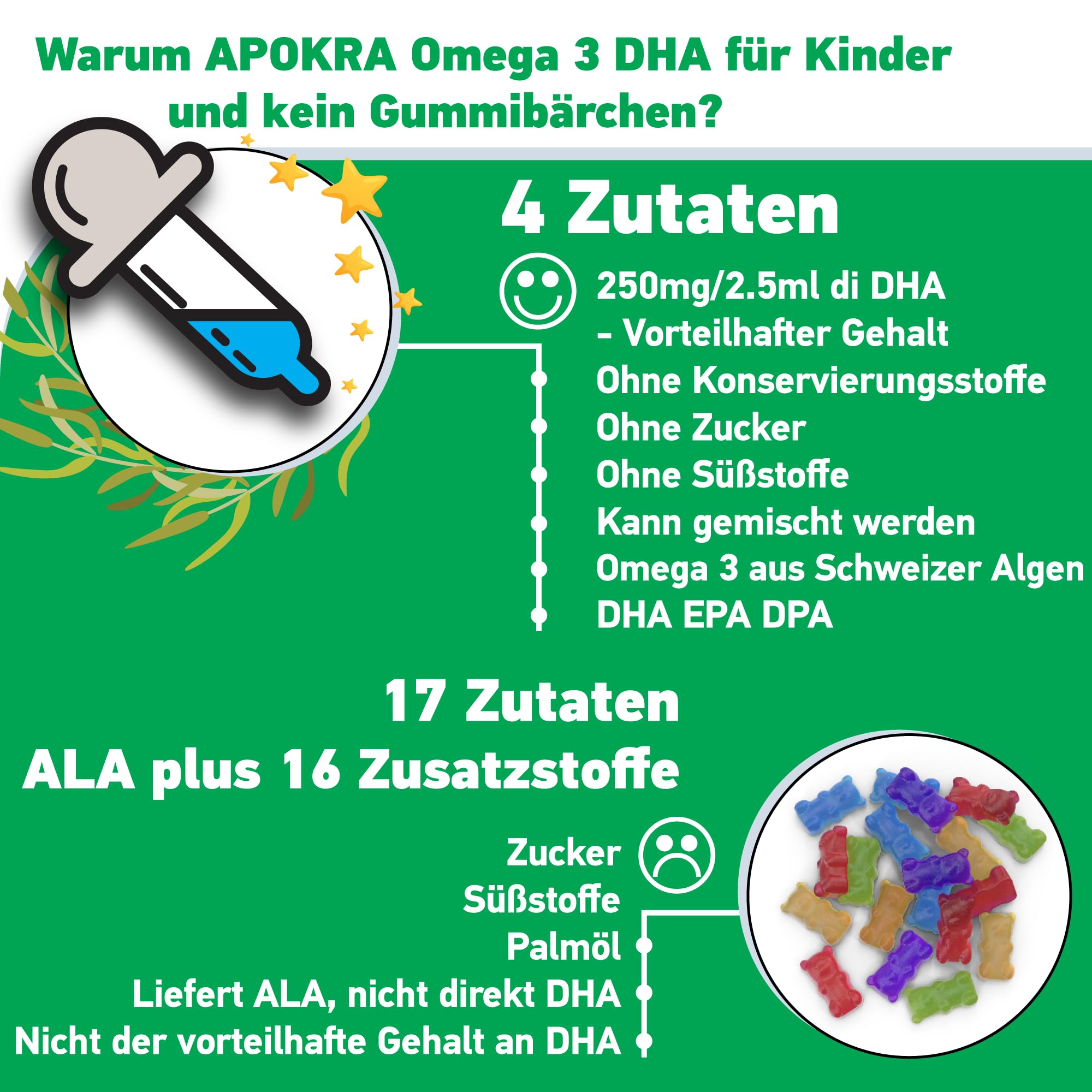 Warum APOKRA Omega 3 DHA für Kinder und kein Gummibärchen?

4 Zutaten

250mg/2.5ml di DHA
- Vorteilhafter Gehalt
Ohne Konservierungsstoffe
Ohne Zucker
Ohne Süßstoffe
Kann gemischt werden
Omega 3 aus Schweizer Algen
DHA EPA DPA

17 Zutaten
ALA plus 16 Zusatzstoffe

Zucker
Süßstoffe
Palmöl
Liefert ALA, nicht direkt DHA
Nicht der vorteilhafte Gehalt an DHA